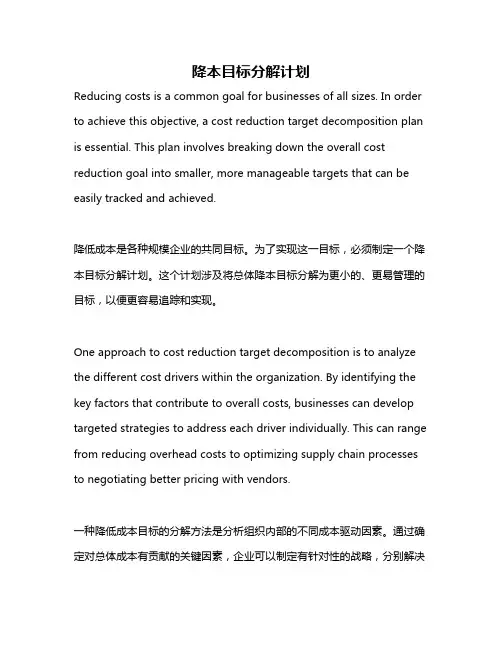 降本目标分解计划

Reducing costs is a common goal for businesses of all sizes. In order to achieve this objective, a cost reduction target decomposition plan is essential. This plan involves breaking down the overall cost reduction goal into smaller, more manageable targets that can be easily tracked and achieved.

降低成本是各种规模企业的共同目标。为了实现这一目标，必须制定一个降本目标分解计划。这个计划涉及将总体降本目标分解为更小的、更易管理的目标，以便更容易追踪和实现。

One approach to cost reduction target decomposition is to analyze the different cost drivers within the organization. By identifying the key factors that contribute to overall costs, businesses can develop targeted strategies to address each driver individually. This can range from reducing overhead costs to optimizing supply chain processes to negotiating better pricing with vendors.

一种降低成本目标的分解方法是分析组织内部的不同成本驱动因素。通过确定对总体成本有贡献的关键因素，企业可以制定有针对性的战略，分别解决